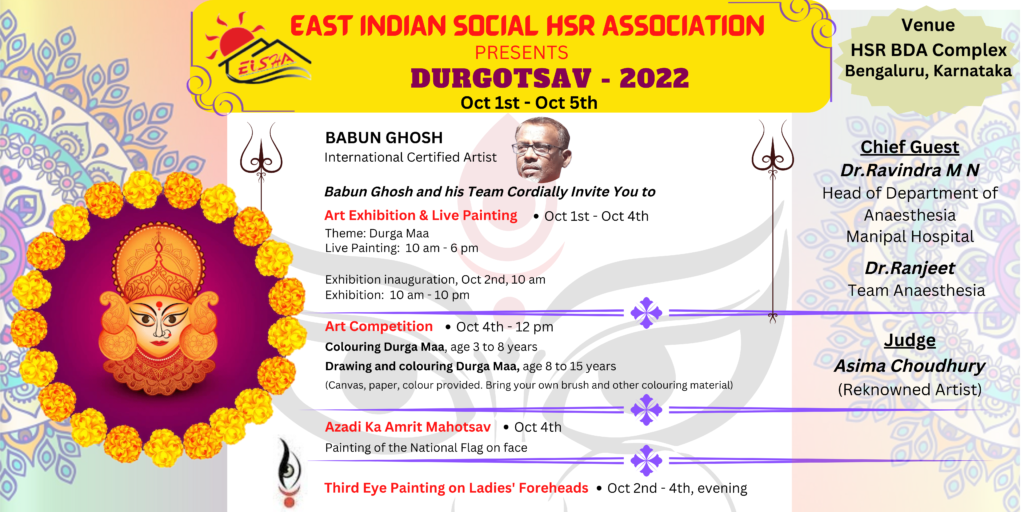 EISHA

EAST INDIAN SOCIAL HSR ASSOCIATION
PRESENTS
DURGOTSAV - 2022
Oct 1st - Oct 5th

BABUN GHOSH
International Certified Artist

Babun Ghosh and his Team Cordially Invite You to

Art Exhibition & Live Painting • Oct 1st - Oct 4th
Theme: Durga Maa
Live Painting: 10 am - 6 pm

Exhibition inauguration, Oct 2nd, 10 am
Exhibition: 10 am - 10 pm

Art Competition • Oct 4th - 12 pm
Colouring Durga Maa, age 3 to 8 years
Drawing and colouring Durga Maa, age 8 to 15 years
(Canvas, paper, colour provided. Bring your own brush and other colouring material)

Azadi Ka Amrit Mahotsav • Oct 4th
Painting of the National Flag on face

Third Eye Painting on Ladies' Foreheads • Oct 2nd - 4th, evening

Venue
HSR BDA Complex
Bengaluru, Karnataka

Chief Guest
Dr.Ravindra M N
Head of Department of Anaesthesia
Manipal Hospital

Dr.Ranjeet
Team Anaesthesia

Judge
Asima Choudhury
(Reknowned Artist)